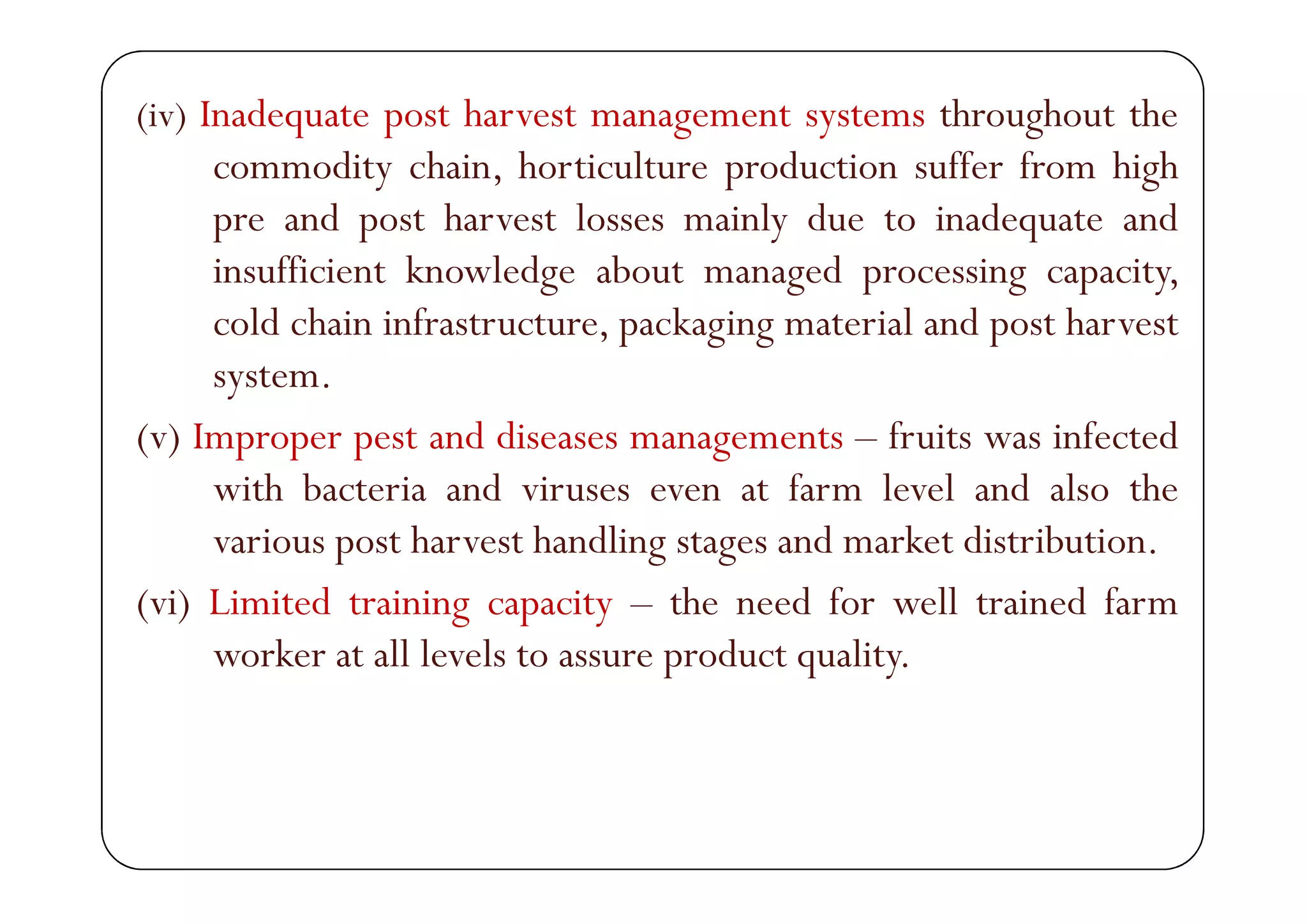 (iv) Inadequate post harvest management systems throughout the commodity chain, horticulture production suffer from high pre and post harvest losses mainly due to inadequate and insufficient knowledge about managed processing capacity, cold chain infrastructure, packaging material and post harvest system.

(v) Improper pest and diseases managements – fruits was infected with bacteria and viruses even at farm level and also the various post harvest handling stages and market distribution.

(vi) Limited training capacity – the need for well trained farm worker at all levels to assure product quality.